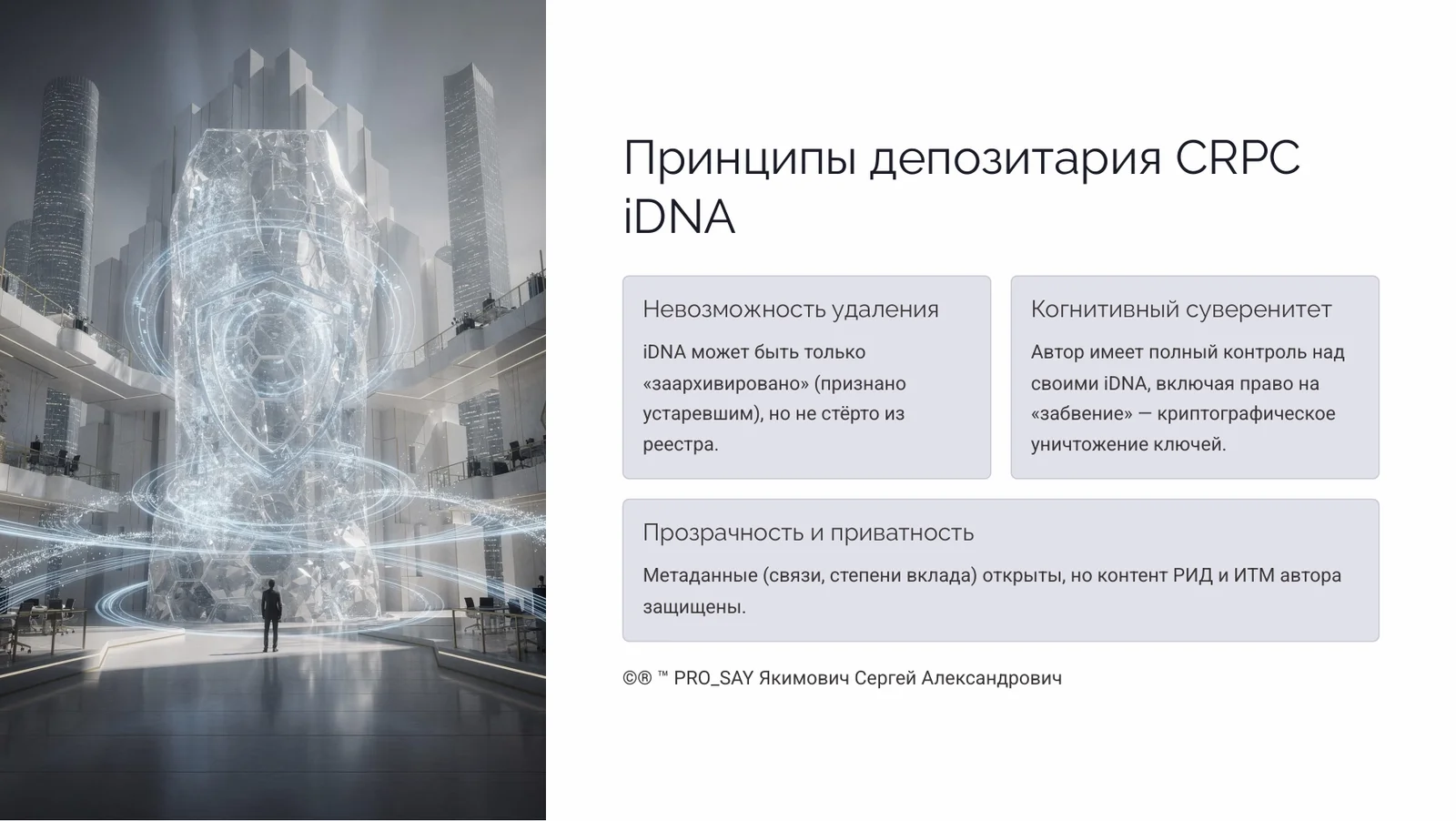 Принципы депозитария CRPC iDNA

Невозможность удаления

iDNA может быть только «заархивировано» (признано устаревшим), но не стёрто из реестра.

Когнитивный суверенитет

Автор имеет полный контроль над своими iDNA, включая право на «забвение» — криптографическое уничтожение ключей.

Прозрачность и приватность

Метаданные (связи, степени вклада) открыты, но контент РИД и ИТМ автора защищены.

©® ™ PRO_SAY Якимович Сергей Александрович